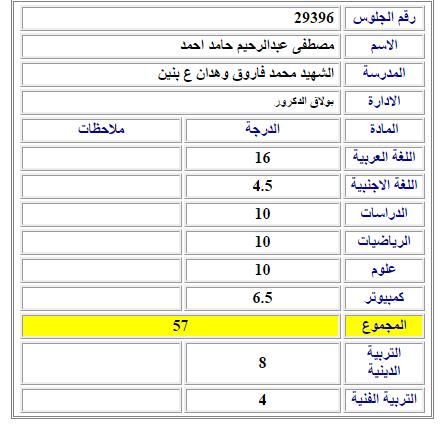 | رقم الجلوس | 29396 | |
|---|---|---|
| الاسم | مصطفى عبدالرحيم حامد احمد | |
| المدرسة | الشهيد محمد فاروق وهدان ع بنين | |
| الادارة | بولاق الدكرور | |
| المادة | الدرجة | ملاحظات |
| اللغة العربية | 16 | |
| اللغة الاجنبية | 4.5 | |
| الدراسات | 10 | |
| الرياضيات | 10 | |
| علوم | 10 | |
| كمبيوتر | 6.5 | |
| المجموع | 57 | |
| التربية الدينية | 8 | |
| التربية الفنية | 4 | |